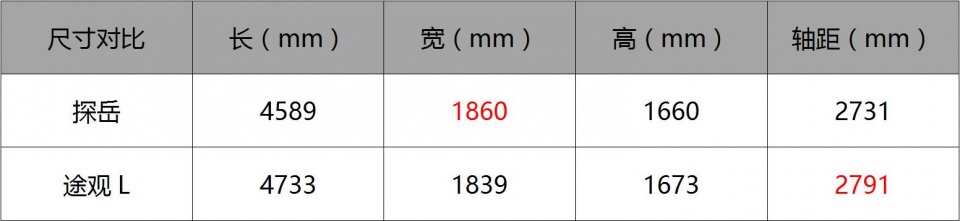 | 尺寸对比 | 长（mm） | 宽（mm） | 高（mm） | 轴距（mm） |
|---|---|---|---|---|
| 探岳 | 4589 | 1860 | 1660 | 2731 |
| 途观 L | 4733 | 1839 | 1673 | 2791 |